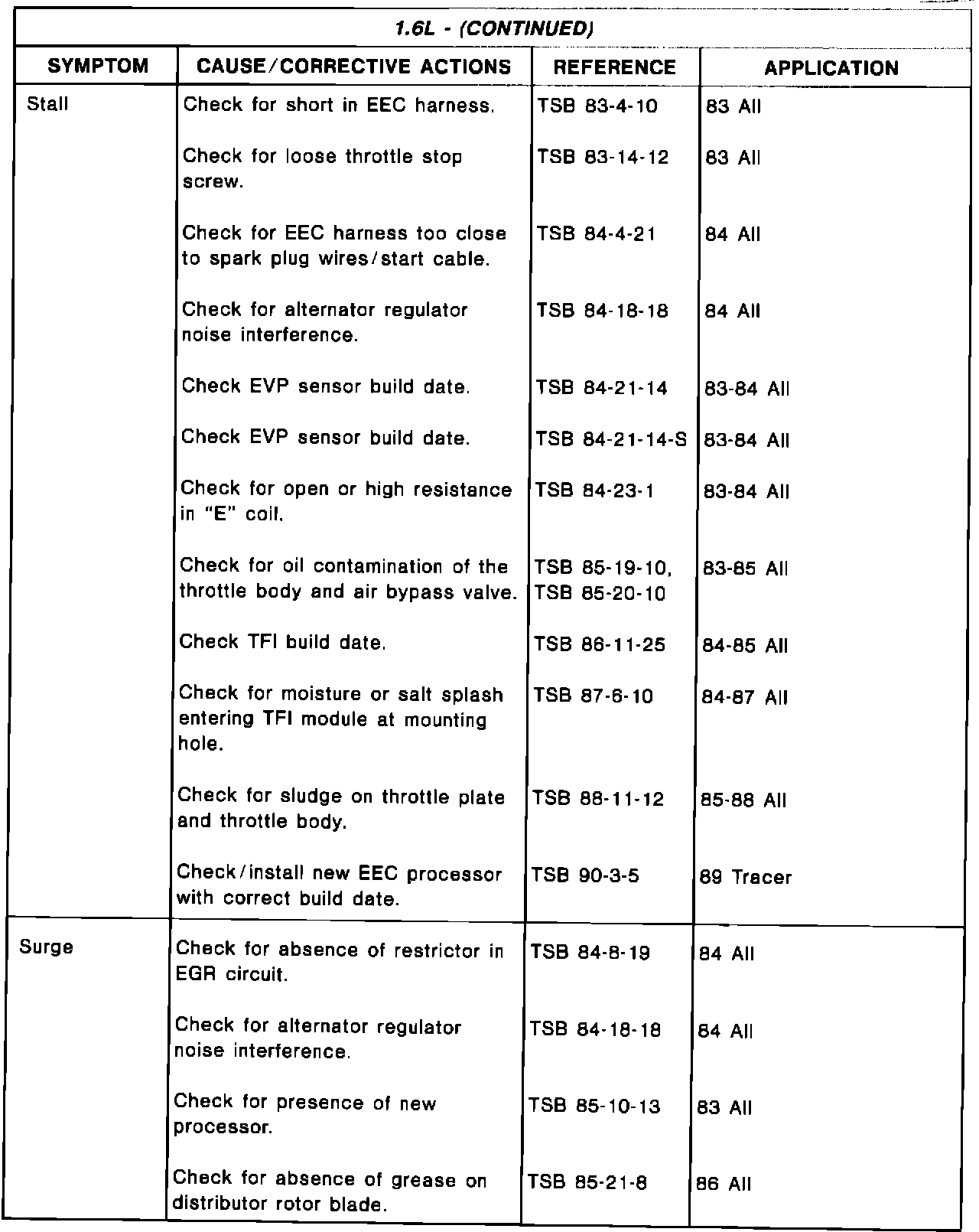 1.6L - (CONTINUED)

| SYMPTOM | CAUSE/CORRECTIVE ACTIONS | REFERENCE | APPLICATION |
|---|---|---|---|
| Stall | Check for short in EEC harness. | TSB 83-4-10 | 83 All |
| | Check for loose throttle stop screw. | TSB 83-14-12 | 83 All |
| | Check for EEC harness too close to spark plug wires/start cable. | TSB 84-4-21 | 84 All |
| | Check for alternator regulator noise interference. | TSB 84-18-18 | 84 All |
| | Check EVP sensor build date. | TSB 84-21-14 | 83-84 All |
| | Check EVP sensor build date. | TSB 84-21-14-S | 83-84 All |
| | Check for open or high resistance in "E" coil. | TSB 84-23-1 | 83-84 All |
| | Check for oil contamination of the throttle body and air bypass valve. | TSB 85-19-10, TSB 85-20-10 | 83-85 All |
| | Check TFI build date. | TSB 86-11-25 | 84-85 All |
| | Check for moisture or salt splash entering TFI module at mounting hole. | TSB 87-6-10 | 84-87 All |
| | Check for sludge on throttle plate and throttle body. | TSB 88-11-12 | 85-88 All |
| | Check/install new EEC processor with correct build date. | TSB 90-3-5 | 89 Tracer |
| Surge | Check for absence of restrictor in EGR circuit. | TSB 84-8-19 | 84 All |
| | Check for alternator regulator noise interference. | TSB 84-18-18 | 84 All |
| | Check for presence of new processor. | TSB 85-10-13 | 83 All |
| | Check for absence of grease on distributor rotor blade. | TSB 85-21-8 | 86 All |